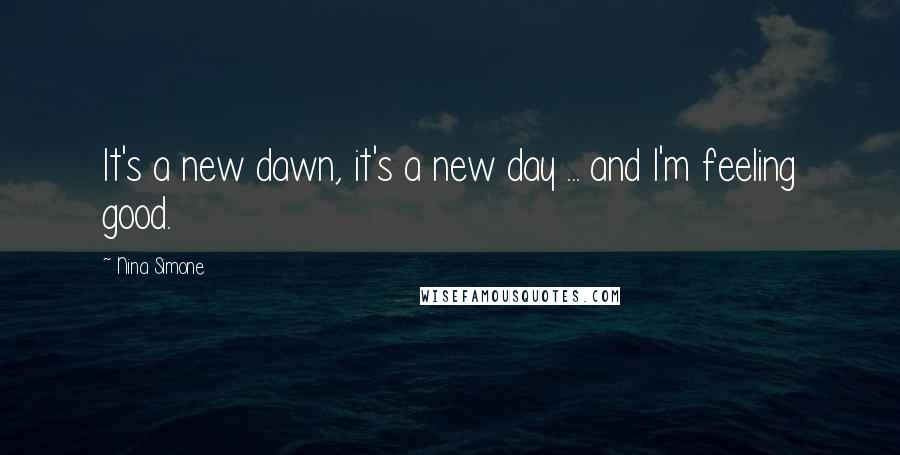 It's a new dawn, it's a new day ... and I'm feeling good.

~ Nina Simone

WISEFAMOUSQUOTES.COM